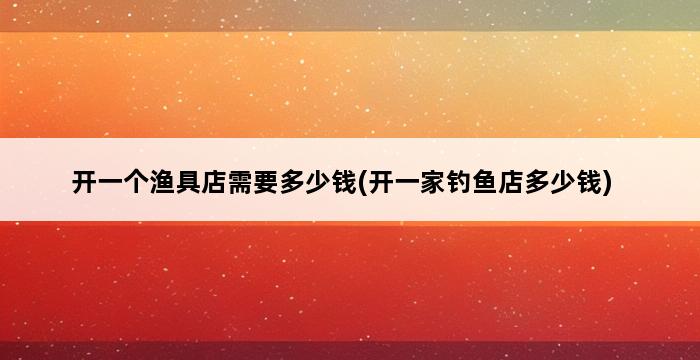 开一个渔具店需要多少钱(开一家钓鱼店多少钱)